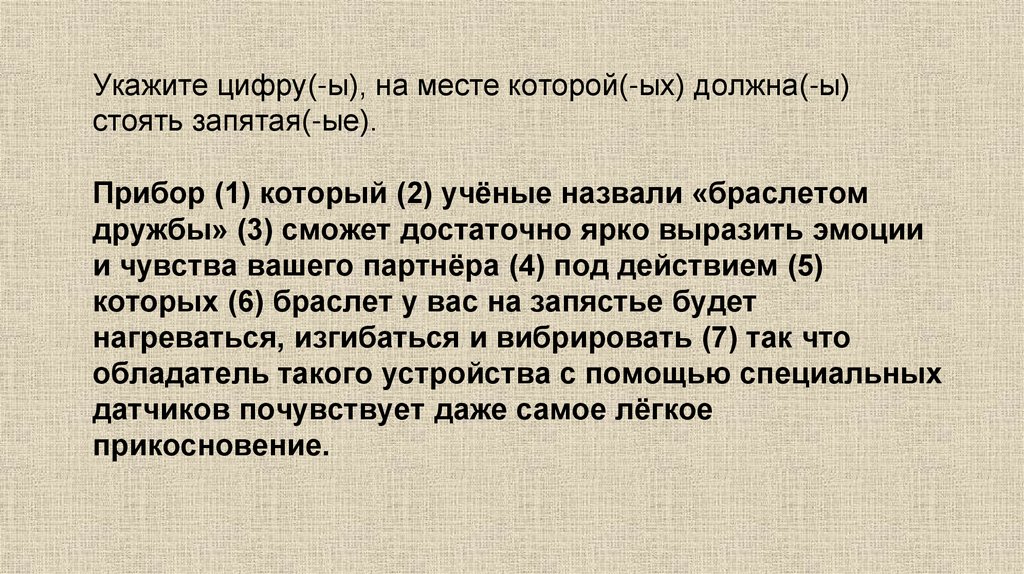 Укажите цифру(-ы), на месте которой(-ых) должна(-ы) стоять запятая(-ые).

Прибор (1) который (2) учёные назвали «браслетом дружбы» (3) сможет достаточно ярко выразить эмоции и чувства вашего партнёра (4) под действием (5) которых (6) браслет у вас на запястье будет нагреваться, изгибаться и вибрировать (7) так что обладатель такого устройства с помощью специальных датчиков почувствует даже самое лёгкое прикосновение.